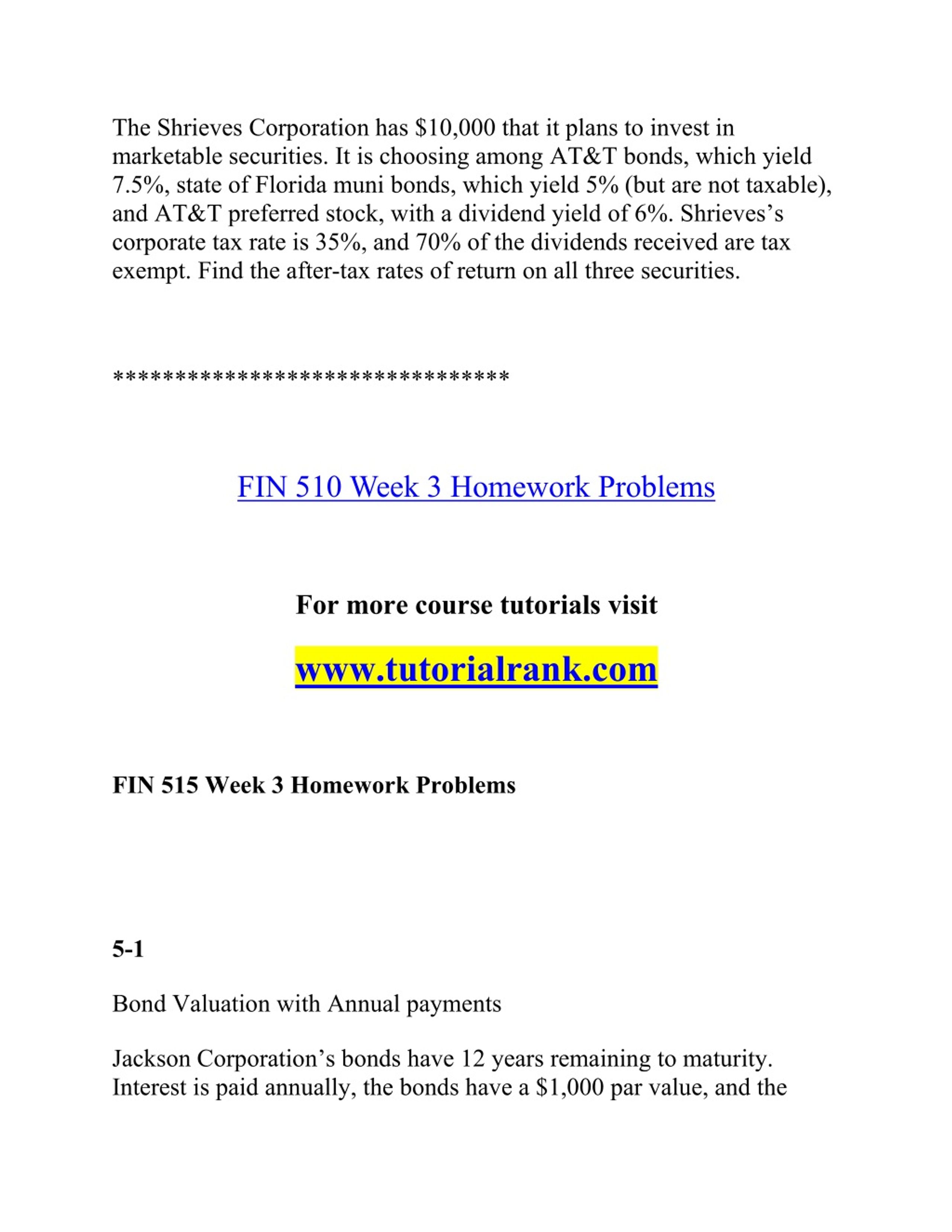 The Shrieves Corporation has \$10,000 that it plans to invest in marketable securities. It is choosing among AT&T bonds, which yield 7.5%, state of Florida muni bonds, which yield 5% (but are not taxable), and AT&T preferred stock, with a dividend yield of 6%. Shrieves's corporate tax rate is 35%, and 70% of the dividends received are tax exempt. Find the after-tax rates of return on all three securities.

********************************

FIN 510 Week 3 Homework Problems

For more course tutorials visit

www.tutorialrank.com

FIN 515 Week 3 Homework Problems

5-1

Bond Valuation with Annual payments

Jackson Corporation's bonds have 12 years remaining to maturity. Interest is paid annually, the bonds have a \$1,000 par value, and the